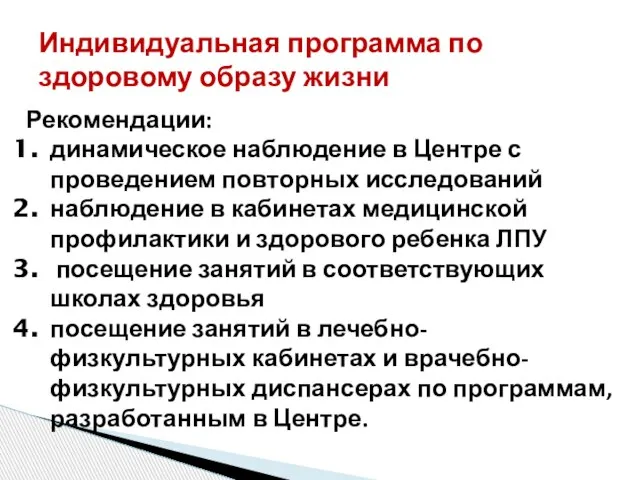 Индивидуальная программа по здоровому образу жизни

Рекомендации:
1. динамическое наблюдение в Центре с проведением повторных исследований
2. наблюдение в кабинетах медицинской профилактики и здорового ребенка ЛПУ
3. посещение занятий в соответствующих школах здоровья
4. посещение занятий в лечебно-физкультурных кабинетах и врачебно-физкультурных диспансерах по программам, разработанным в Центре.